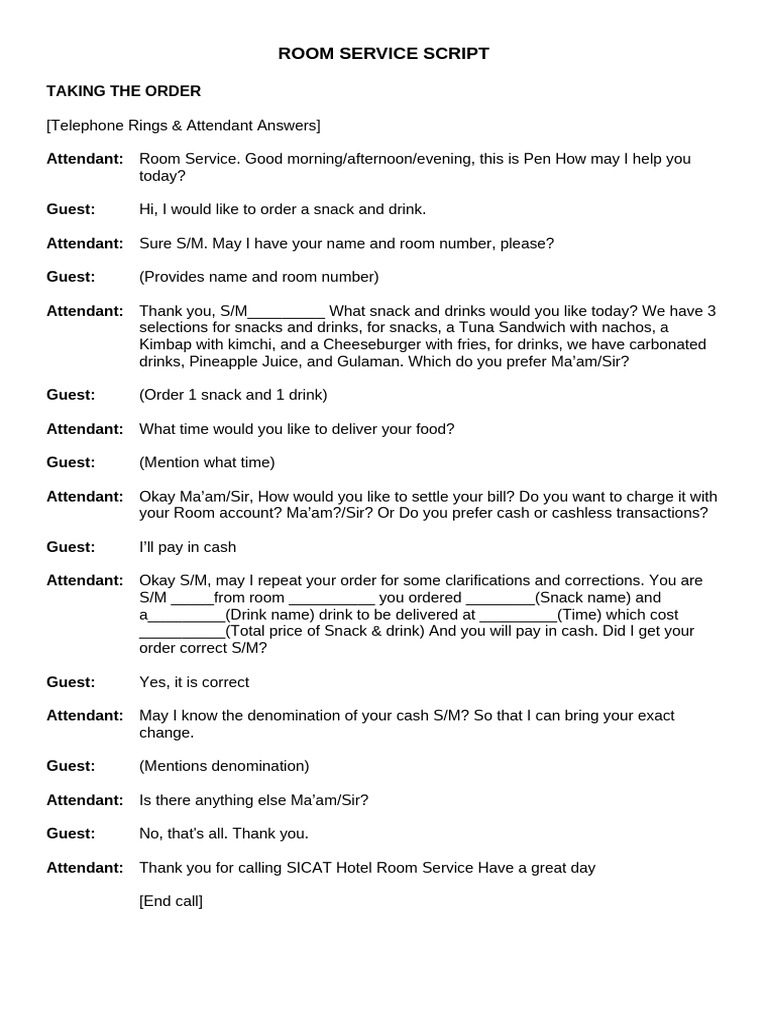 ROOM SERVICE SCRIPT

TAKING THE ORDER

[Telephone Rings & Attendant Answers]

Attendant: Room Service. Good morning/afternoon/evening, this is Pen How may I help you today?

Guest: Hi, I would like to order a snack and drink.

Attendant: Sure S/M. May I have your name and room number, please?

Guest: (Provides name and room number)

Attendant: Thank you, S/M_________ What snack and drinks would you like today? We have 3 selections for snacks and drinks, for snacks, a Tuna Sandwich with nachos, a Kimbap with kimchi, and a Cheeseburger with fries, for drinks, we have carbonated drinks, Pineapple Juice, and Gulaman. Which do you prefer Ma'am/Sir?

Guest: (Order 1 snack and 1 drink)

Attendant: What time would you like to deliver your food?

Guest: (Mention what time)

Attendant: Okay Ma'am/Sir, How would you like to settle your bill? Do you want to charge it with your Room account? Ma'am?/Sir? Or Do you prefer cash or cashless transactions?

Guest: I'll pay in cash

Attendant: Okay S/M, may I repeat your order for some clarifications and corrections. You are S/M _____from room __________ you ordered ________(Snack name) and a_________(Drink name) drink to be delivered at _________(Time) which cost __________(Total price of Snack & drink) And you will pay in cash. Did I get your order correct S/M?

Guest: Yes, it is correct

Attendant: May I know the denomination of your cash S/M? So that I can bring your exact change.

Guest: (Mentions denomination)

Attendant: Is there anything else Ma'am/Sir?

Guest: No, that's all. Thank you.

Attendant: Thank you for calling SICAT Hotel Room Service Have a great day

[End call]